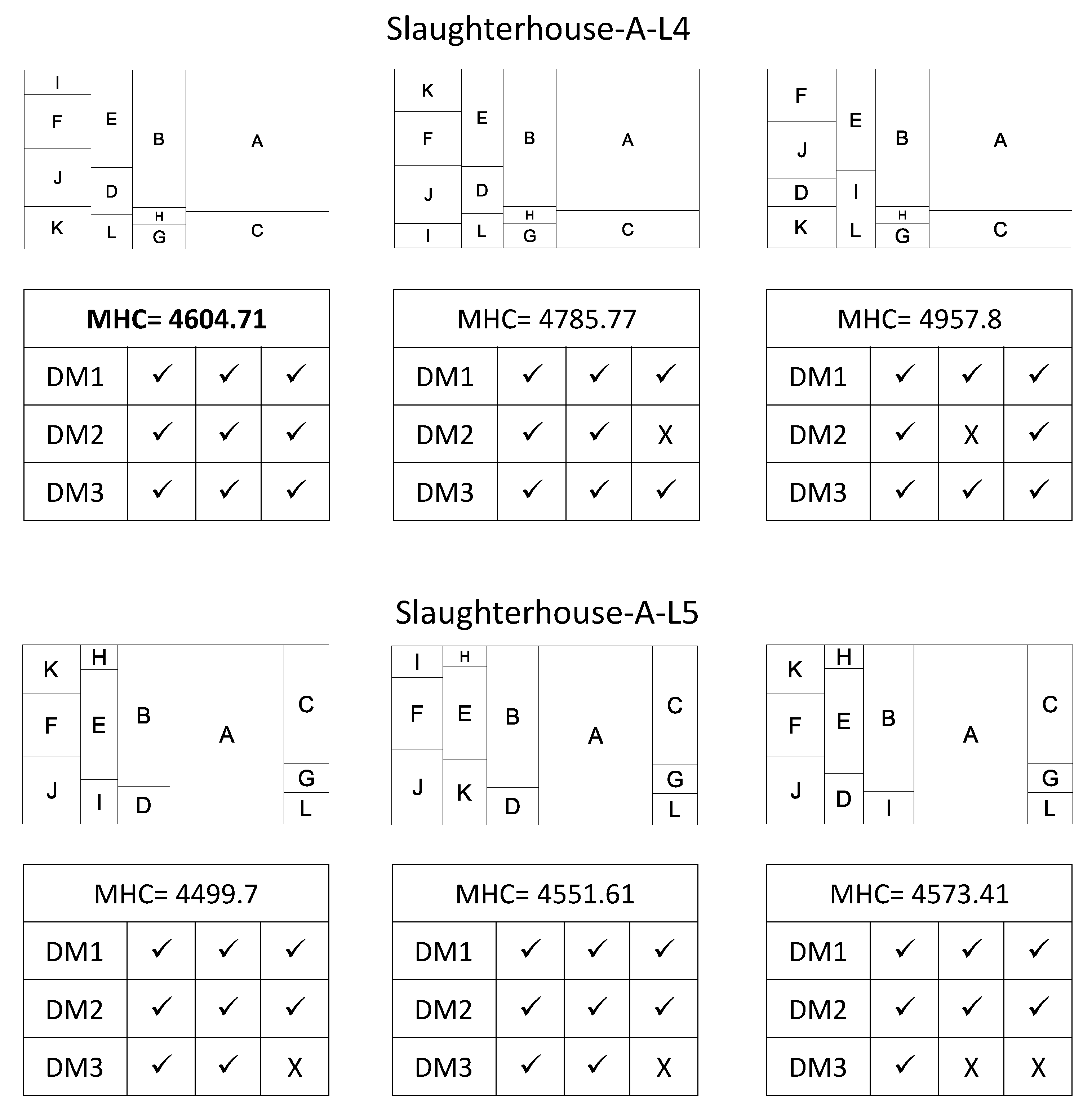 Slaughterhouse-A-L4

I
F
J
K
E
D
L
B
H
G
A
C

K
F
J
I
E
D
L
B
H
G
A
C

F
J
D
K
E
I
L
B
H
G
A
C

| MHC= 4604.71 | | | |
|---|---|---|---|
| DM1 | ✓ | ✓ | ✓ |
| DM2 | ✓ | ✓ | ✓ |
| DM3 | ✓ | ✓ | ✓ |

| MHC= 4785.77 | | | |
|---|---|---|---|
| DM1 | ✓ | ✓ | ✓ |
| DM2 | ✓ | ✓ | X |
| DM3 | ✓ | ✓ | ✓ |

| MHC= 4957.8 | | | |
|---|---|---|---|
| DM1 | ✓ | ✓ | ✓ |
| DM2 | ✓ | X | ✓ |
| DM3 | ✓ | ✓ | ✓ |

Slaughterhouse-A-L5

K
F
J
H
E
I
B
D
A
C
G
L

I
F
J
H
E
K
B
D
A
C
G
L

K
F
J
H
E
D
B
I
A
C
G
L

| MHC= 4499.7 | | | |
|---|---|---|---|
| DM1 | ✓ | ✓ | ✓ |
| DM2 | ✓ | ✓ | ✓ |
| DM3 | ✓ | ✓ | X |

| MHC= 4551.61 | | | |
|---|---|---|---|
| DM1 | ✓ | ✓ | ✓ |
| DM2 | ✓ | ✓ | ✓ |
| DM3 | ✓ | ✓ | X |

| MHC= 4573.41 | | | |
|---|---|---|---|
| DM1 | ✓ | ✓ | ✓ |
| DM2 | ✓ | ✓ | ✓ |
| DM3 | ✓ | X | X |